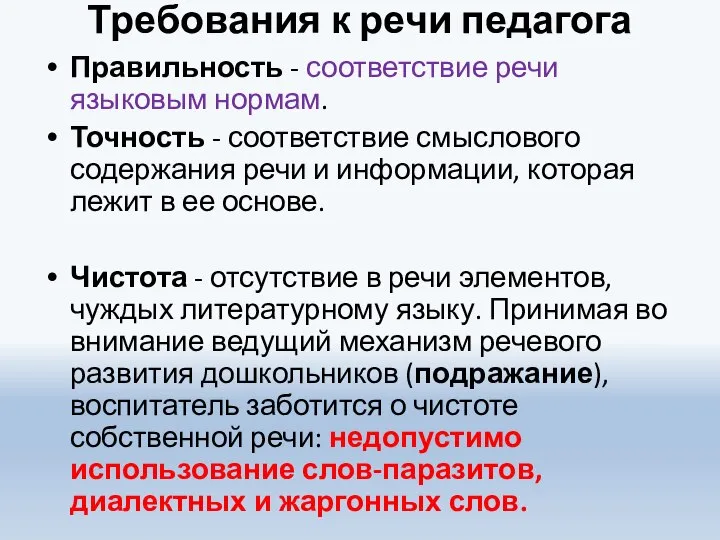 Требования к речи педагога

• Правильность - соответствие речи языковым нормам.

• Точность - соответствие смыслового содержания речи и информации, которая лежит в ее основе.

• Чистота - отсутствие в речи элементов, чуждых литературному языку. Принимая во внимание ведущий механизм речевого развития дошкольников (подражание), воспитатель заботится о чистоте собственной речи: недопустимо использование слов-паразитов, диалектных и жаргонных слов.